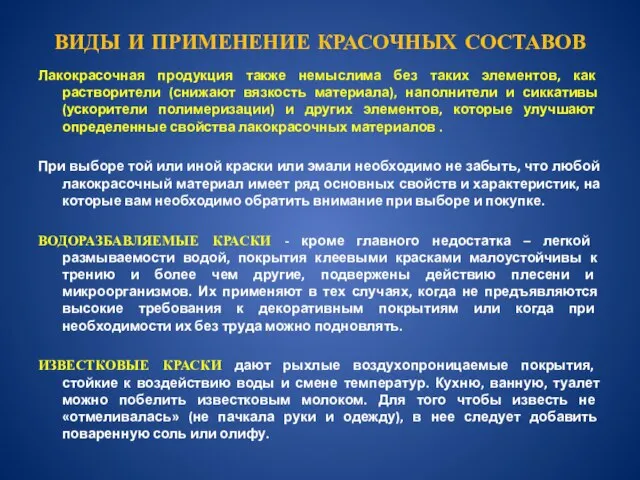 ВИДЫ И ПРИМЕНЕНИЕ КРАСОЧНЫХ СОСТАВОВ

Лакокрасочная продукция также немыслима без таких элементов, как растворители (снижают вязкость материала), наполнители и сиккативы (ускорители полимеризации) и других элементов, которые улучшают определенные свойства лакокрасочных материалов .

При выборе той или иной краски или эмали необходимо не забыть, что любой лакокрасочный материал имеет ряд основных свойств и характеристик, на которые вам необходимо обратить внимание при выборе и покупке.

ВОДОРАЗБАВЛЯЕМЫЕ КРАСКИ - кроме главного недостатка – легкой размываемости водой, покрытия клеевыми красками малоустойчивы к трению и более чем другие, подвержены действию плесени и микроорганизмов. Их применяют в тех случаях, когда не предъявляются высокие требования к декоративным покрытиям или когда при необходимости их без труда можно подновлять.

ИЗВЕСТКОВЫЕ КРАСКИ дают рыхлые воздухопроницаемые покрытия, стойкие к воздействию воды и смене температур. Кухню, ванную, туалет можно побелить известковым молоком. Для того чтобы известь не «отмеливалась» (не пачкала руки и одежду), в нее следует добавить поваренную соль или олифу.